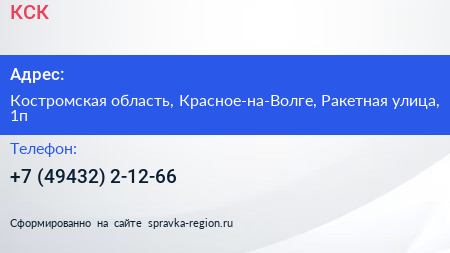 КСК

Адрес:

Костромская область, Красное-на-Волге, Ракетная улица, 1п

Телефон:

+7 (49432) 2-12-66

Сформированно на сайте spravka-region.ru